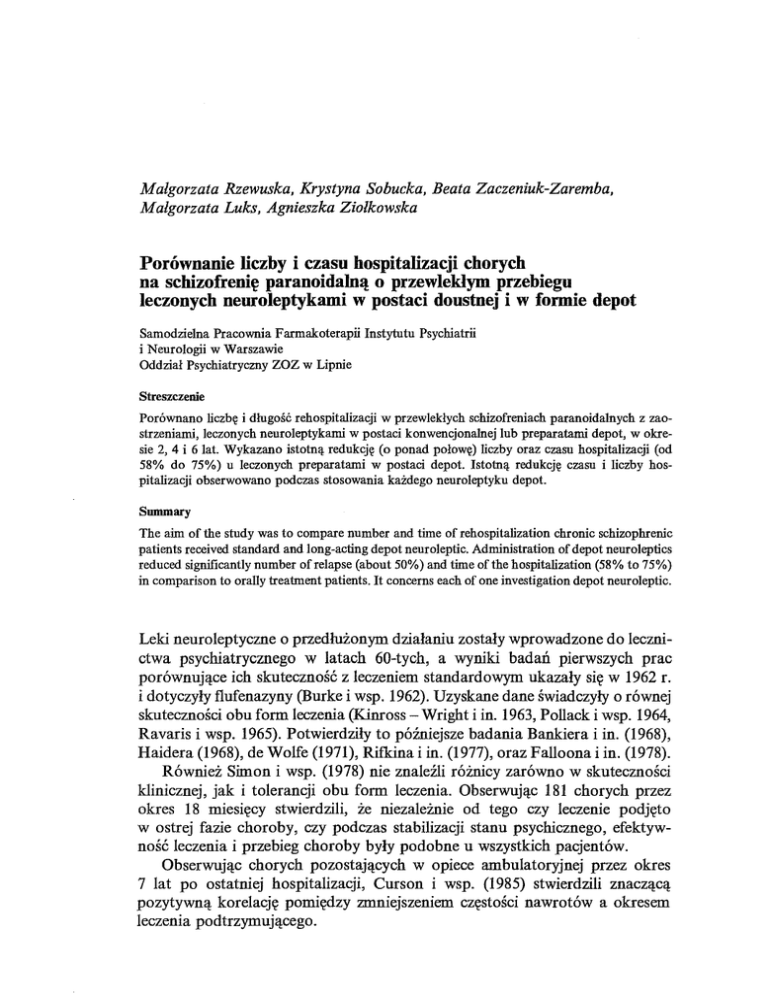 Małgorzata Rzewuska, Krystyna Sobucka, Beata Zaczeniuk-Zaremba, Małgorzata Luks, Agnieszka Ziołkowska

Porównanie liczby i czasu hospitalizacji chorych na schizofrenię paranoidalną o przewlekłym przebiegu leczonych neuroleptykami w postaci doustnej i w formie depot

Samodzielna Pracownia Farmakoterapii Instytutu Psychiatrii i Neurologii w Warszawie
Oddział Psychiatryczny ZOZ w Lipnie

Streszczenie

Porównano liczbę i długość rehospitalizacji w przewlekłych schizofreniach paranoidalnych z zaostrzeniami, leczonych neuroleptykami w postaci konwencjonalnej lub preparatami depot, w okresie 2, 4 i 6 lat. Wykazano istotną redukcję (o ponad połowę) liczby oraz czasu hospitalizacji (od 58% do 75%) u leczonych preparatami w postaci depot. Istotną redukcję czasu i liczby hospitalizacji obserwowano podczas stosowania każdego neuroleptyku depot.

Summary

The aim of the study was to compare number and time of rehospitalization chronic schizophrenic patients received standard and long-acting depot neuroleptic. Administration of depot neuroleptics reduced significantly number of relapse (about 50%) and time of the hospitalization (58% to 75%) in comparison to orally treatment patients. It concerns each of one investigation depot neuroleptic.

Leki neuroleptyczne o przedłużonym działaniu zostały wprowadzone do lecznictwa psychiatrycznego w latach 60-tych, a wyniki badań pierwszych prac porównujące ich skuteczność z leczeniem standardowym ukazały się w 1962 r. i dotyczyły flufenazyny (Burke i wsp. 1962). Uzyskane dane świadczyły o równej skuteczności obu form leczenia (Kinross – Wright i in. 1963, Pollack i wsp. 1964, Ravaris i wsp. 1965). Potwierdziły to późniejsze badania Bankiera i in. (1968), Haidera (1968), de Wolfe (1971), Rifkina i in. (1977), oraz Falloona i in. (1978).

Również Simon i wsp. (1978) nie znaleźli różnicy zarówno w skuteczności klinicznej, jak i tolerancji obu form leczenia. Obserwując 181 chorych przez okres 18 miesięcy stwierdzili, że niezależnie od tego czy leczenie podjęto w ostrej fazie choroby, czy podczas stabilizacji stanu psychicznego, efektywność leczenia i przebieg choroby były podobne u wszystkich pacjentów.

Obserwując chorych pozostających w opiece ambulatoryjnej przez okres 7 lat po ostatniej hospitalizacji, Curson i wsp. (1985) stwierdzili znaczącą pozytywną korelację pomiędzy zmniejszeniem częstości nawrotów a okresem leczenia podtrzymującego.